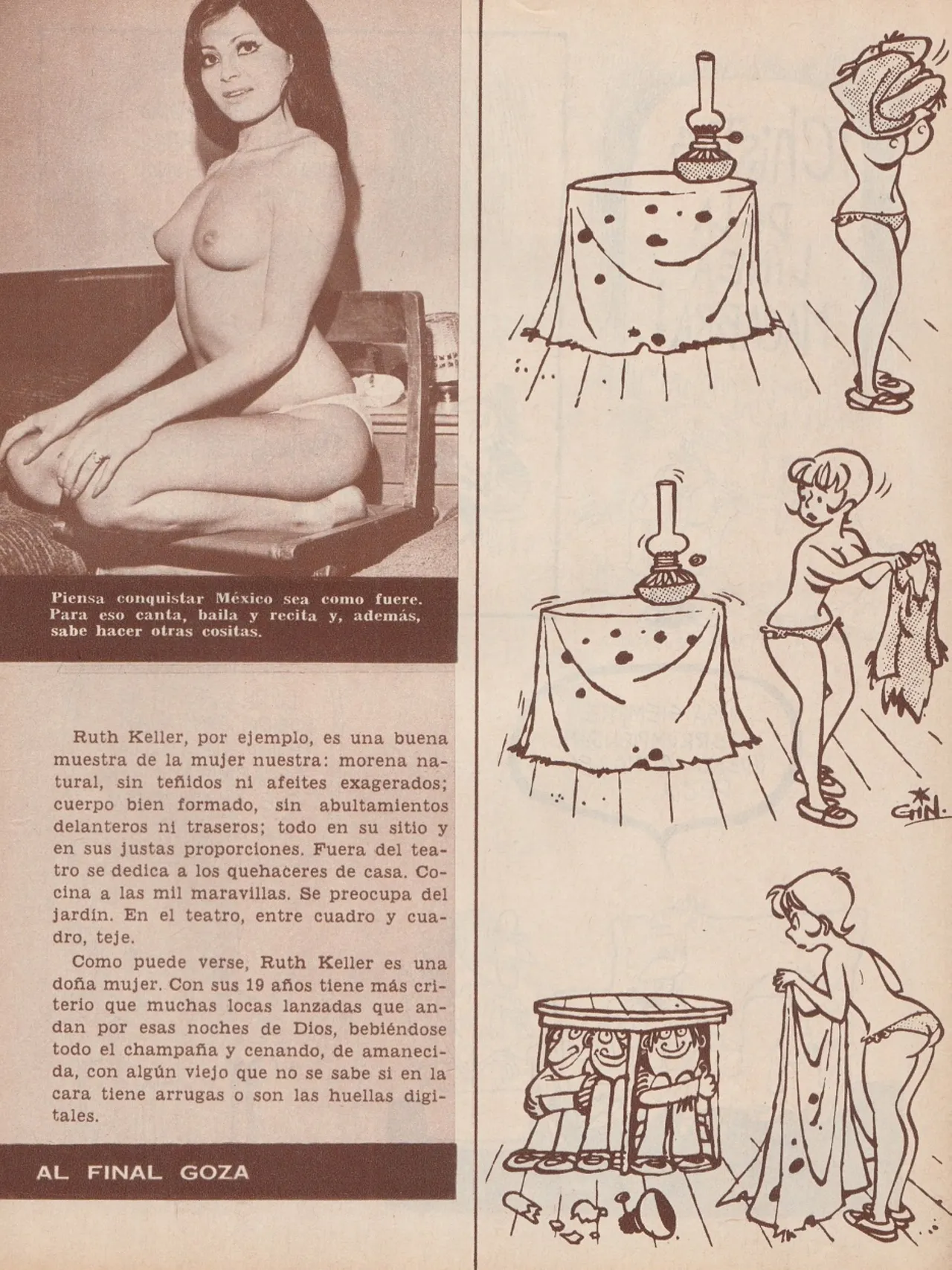 Piensa conquistar México sea como fuere. Para eso canta, baila y recita y, además, sabe hacer otras cositas.

Ruth Keller, por ejemplo, es una buena muestra de la mujer nuestra: morena natural, sin teñidos ni afeites exagerados; cuerpo bien formado, sin abultamientos delanteros ni traseros; todo en su sitio y en sus justas proporciones. Fuera del teatro se dedica a los quehaceres de casa. Cocina a las mil maravillas. Se preocupa del jardín. En el teatro, entre cuadro y cuadro, teje.

Como puede verse, Ruth Keller es una doña mujer. Con sus 19 años tiene más criterio que muchas locas lanzadas que andan por esas noches de Dios, bebiéndose todo el champaña y cenando, de amanecida, con algún viejo que no se sabe si en la cara tiene arrugas o son las huellas digitales.

AL FINAL GOZA

GIN.